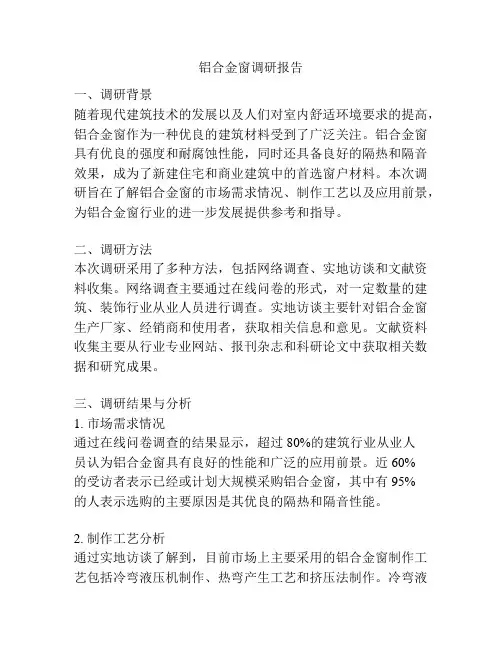 铝合金窗调研报告

一、调研背景
随着现代建筑技术的发展以及人们对室内舒适环境要求的提高，铝合金窗作为一种优良的建筑材料受到了广泛关注。铝合金窗具有优良的强度和耐腐蚀性能，同时还具备良好的隔热和隔音效果，成为了新建住宅和商业建筑中的首选窗户材料。本次调研旨在了解铝合金窗的市场需求情况、制作工艺以及应用前景，为铝合金窗行业的进一步发展提供参考和指导。

二、调研方法
本次调研采用了多种方法，包括网络调查、实地访谈和文献资料收集。网络调查主要通过在线问卷的形式，对一定数量的建筑、装饰行业从业人员进行调查。实地访谈主要针对铝合金窗生产厂家、经销商和使用者，获取相关信息和意见。文献资料收集主要从行业专业网站、报刊杂志和科研论文中获取相关数据和研究成果。

三、调研结果与分析
1. 市场需求情况
通过在线问卷调查的结果显示，超过 80%的建筑行业从业人员认为铝合金窗具有良好的性能和广泛的应用前景。近 60%的受访者表示已经或计划大规模采购铝合金窗，其中有 95%的人表示选购的主要原因是其优良的隔热和隔音性能。

2. 制作工艺分析
通过实地访谈了解到，目前市场上主要采用的铝合金窗制作工艺包括冷弯液压机制作、热弯产生工艺和挤压法制作。冷弯液